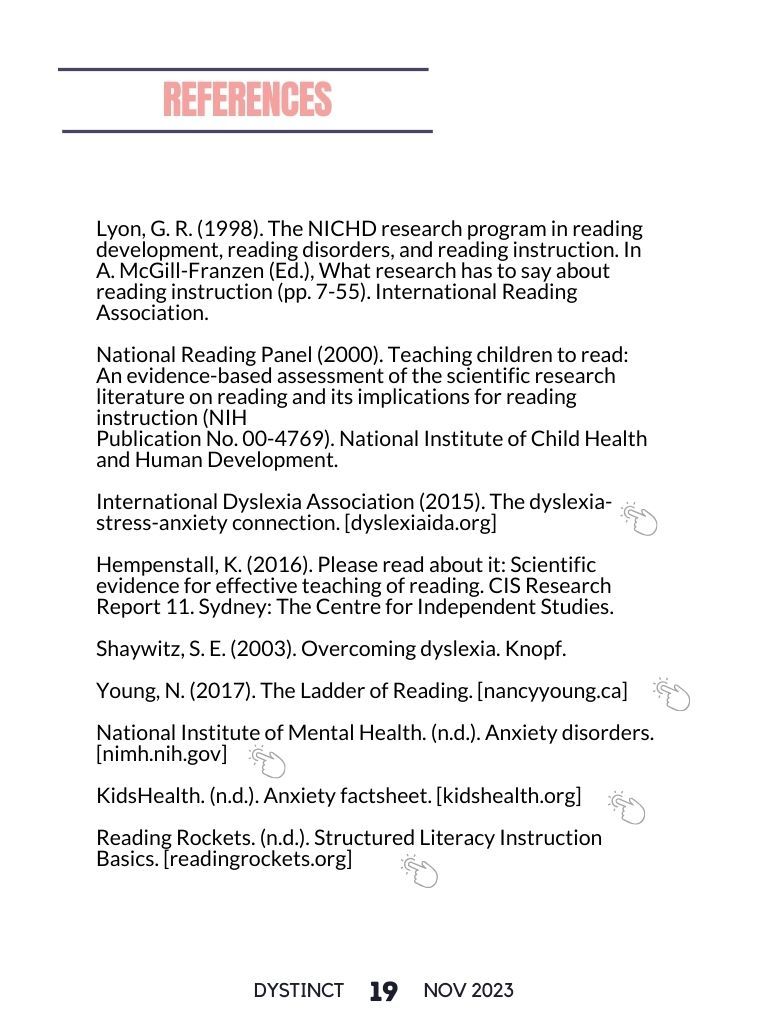 REFERENCES

Lyon, G. R. (1998). The NICHD research program in reading development, reading disorders, and reading instruction. In A. McGill-Franzen (Ed.), What research has to say about reading instruction (pp. 7-55). International Reading Association.

National Reading Panel (2000). Teaching children to read: An evidence-based assessment of the scientific research literature on reading and its implications for reading instruction (NIH
Publication No. 00-4769). National Institute of Child Health and Human Development.

International Dyslexia Association (2015). The dyslexia-stress-anxiety connection. [dyslexiaida.org]

Hempenstall, K. (2016). Please read about it: Scientific evidence for effective teaching of reading. CIS Research Report 11. Sydney: The Centre for Independent Studies.

Shaywitz, S. E. (2003). Overcoming dyslexia. Knopf.

Young, N. (2017). The Ladder of Reading. [nancyyoung.ca]

National Institute of Mental Health. (n.d.). Anxiety disorders. [nimh.nih.gov]

KidsHealth. (n.d.). Anxiety factsheet. [kidshealth.org]

Reading Rockets. (n.d.). Structured Literacy Instruction Basics. [readingrockets.org]

DYSTINCT 19 NOV 2023